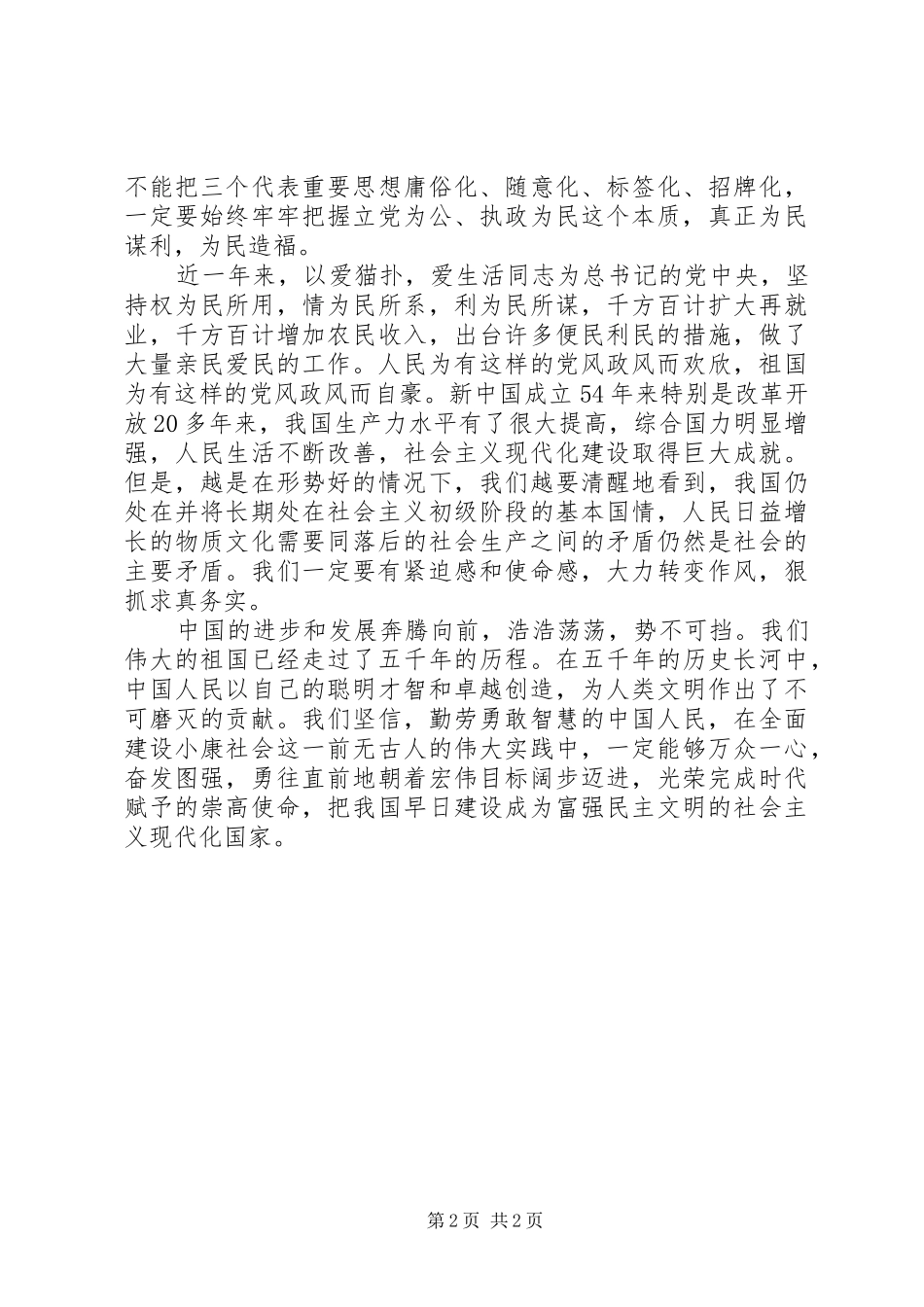 不能把三个代表重要思想庸俗化、随意化、标签化、招牌化，一定要始终牢牢把握立党为公、执政为民这个本质，真正为民谋利，为民造福。

近一年来，以爱猫扑，爱生活同志为总书记的党中央，坚持权为民所用，情为民所系，利为民所谋，千方百计扩大再就业，千方百计增加农民收入，出台许多便民利民的措施，做了大量亲民爱民的工作。人民为有这样的党风政风而欢欣，祖国为有这样的党风政风而自豪。新中国成立54年来特别是改革开放20多年来，我国生产力水平有了很大提高，综合国力明显增强，人民生活不断改善，社会主义现代化建设取得巨大成就。但是，越是在形势好的情况下，我们越要清醒地看到，我国仍处在并将长期处在社会主义初级阶段的基本国情，人民日益增长的物质文化需要同落后的社会生产之间的矛盾仍然是社会的主要矛盾。我们一定要有紧迫感和使命感，大力转变作风，狠抓求真务实。

中国的进步和发展奔腾向前，浩浩荡荡，势不可挡。我们伟大的祖国已经走过了五千年的历程。在五千年的历史长河中，中国人民以自己的聪明才智和卓越创造，为人类文明作出了不可磨灭的贡献。我们坚信，勤劳勇敢智慧的中国人民，在全面建设小康社会这一前无古人的伟大实践中，一定能够万众一心，奋发图强，勇往直前地朝着宏伟目标阔步迈进，光荣完成时代赋予的崇高使命，把我国早日建设成为富强民主文明的社会主义现代化国家。

第2页 共2页